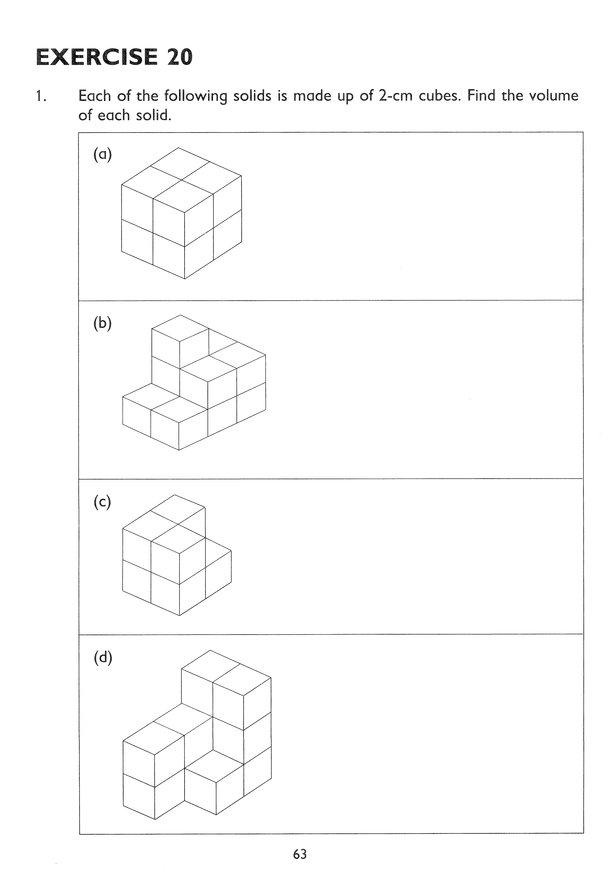 EXERCISE 20

1. Each of the following solids is made up of 2-cm cubes. Find the volume of each solid.

(a)

(b)

(c)

(d)

63